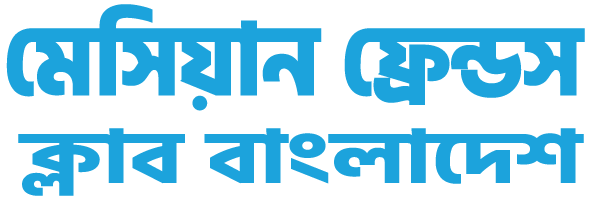 মেসিয়ান ফ্রেন্ডস
ক্লাব বাংলাদেশ